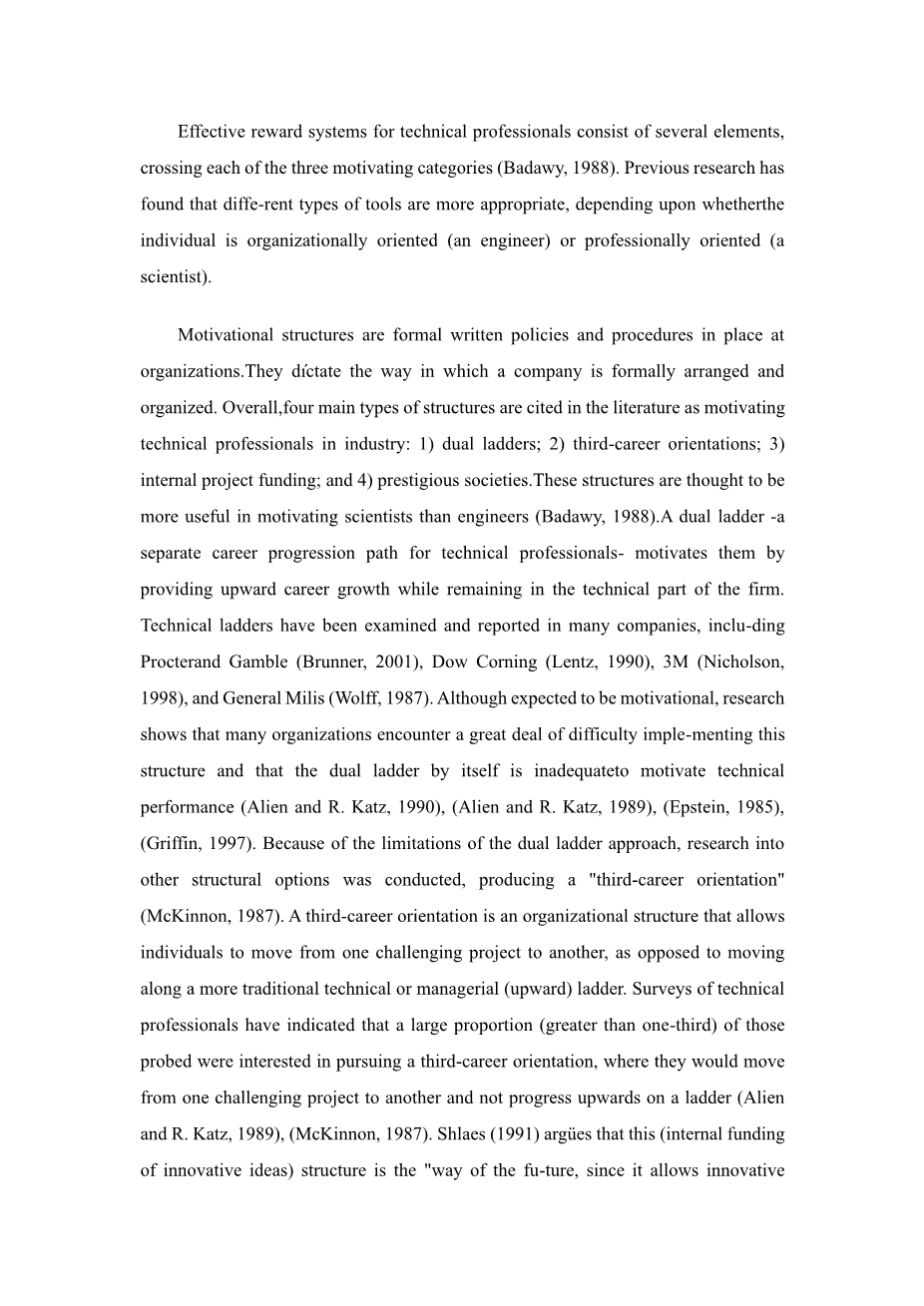 Effective reward systems for technical professionals consist of several elements, crossing each of the three motivating categories (Badawy, 1988). Previous research has found that diffe-rent types of tools are more appropriate, depending upon whetherthe individual is organizationally oriented (an engineer) or professionally oriented (a scientist).

Motivational structures are formal written policies and procedures in place at organizations.They díctate the way in which a company is formally arranged and organized. Overall,four main types of structures are cited in the literature as motivating technical professionals in industry: 1) dual ladders; 2) third-career orientations; 3) internal project funding; and 4) prestigious societies.These structures are thought to be more useful in motivating scientists than engineers (Badawy, 1988).A dual ladder -a separate career progression path for technical professionals- motivates them by providing upward career growth while remaining in the technical part of the firm. Technical ladders have been examined and reported in many companies, inclu-ding Procterand Gamble (Brunner, 2001), Dow Corning (Lentz, 1990), 3M (Nicholson, 1998), and General Milis (Wolff, 1987). Although expected to be motivational, research shows that many organizations encounter a great deal of difficulty imple-menting this structure and that the dual ladder by itself is inadequateto motivate technical performance (Alien and R. Katz, 1990), (Alien and R. Katz, 1989), (Epstein, 1985), (Griffin, 1997). Because of the limitations of the dual ladder approach, research into other structural options was conducted, producing a "third-career orientation" (McKinnon, 1987). A third-career orientation is an organizational structure that allows individuals to move from one challenging project to another, as opposed to moving along a more traditional technical or managerial (upward) ladder. Surveys of technical professionals have indicated that a large proportion (greater than one-third) of those probed were interested in pursuing a third-career orientation, where they would move from one challenging project to another and not progress upwards on a ladder (Alien and R. Katz, 1989), (McKinnon, 1987). Shlaes (1991) argües that this (internal funding of innovative ideas) structure is the "way of the fu-ture, since it allows innovative